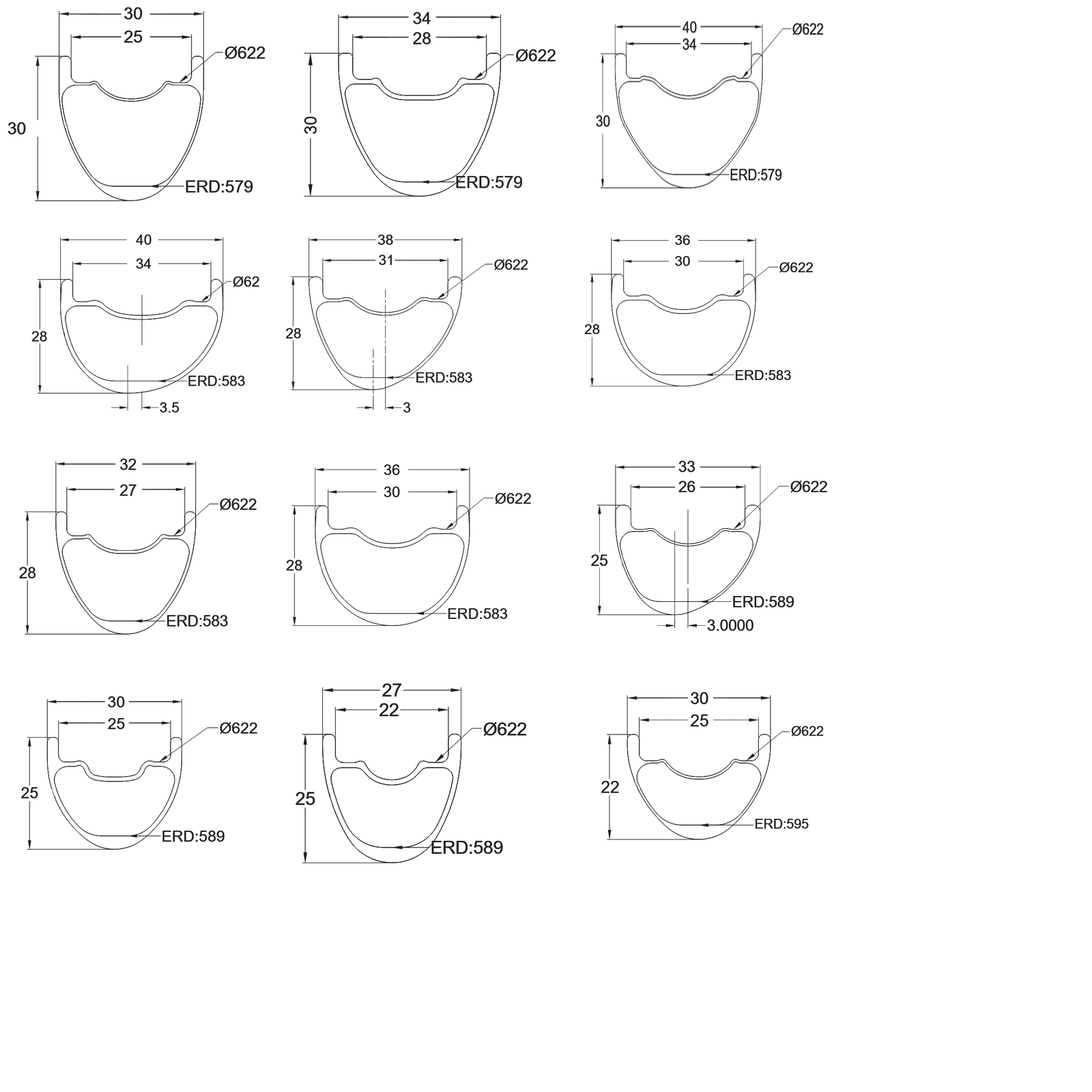 30
25
Ø622
30
ERD:579

34
28
Ø622
30
ERD:579

40
34
Ø622
30
ERD:579

40
34
Ø62
28
ERD:583
3.5

38
31
Ø622
28
ERD:583
3

36
30
Ø622
28
ERD:583

32
27
Ø622
28
ERD:583

36
30
Ø622
28
ERD:583

33
26
Ø622
25
ERD:589
3.0000

30
25
Ø622
25
ERD:589

27
22
Ø622
25
ERD:589

30
25
Ø622
22
ERD:595